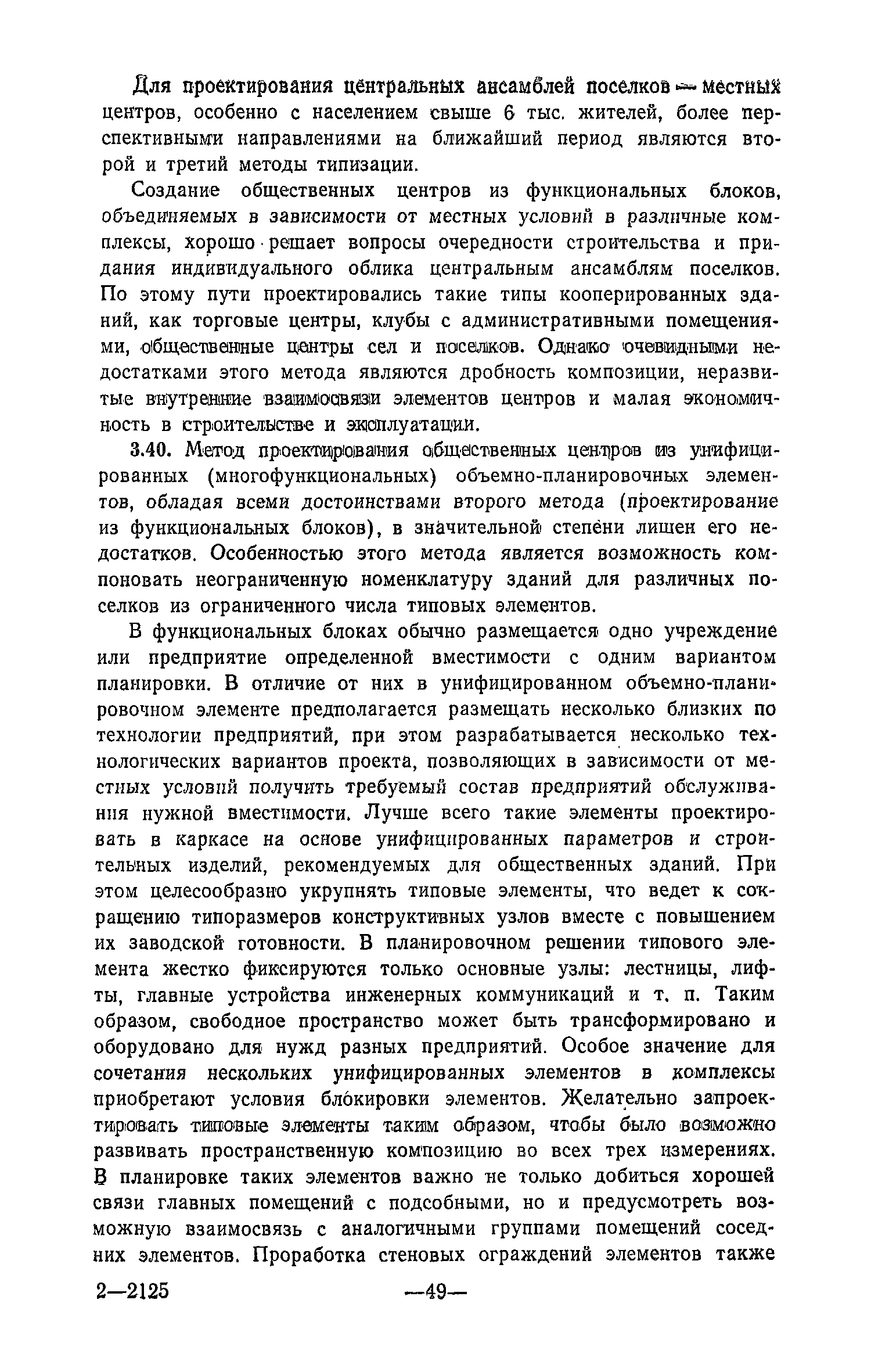 Для проектирования центральных ансамблей поселков — местных центров, особенно с населением свыше 6 тыс. жителей, более перспективными направлениями на ближайший период являются второй и третий методы типизации.

Создание общественных центров из функциональных блоков, объединяемых в зависимости от местных условий в различные комплексы, хорошо решает вопросы очередности строительства и придания индивидуального облика центральным ансамблям поселков. По этому пути проектировались такие типы кооперированных зданий, как торговые центры, клубы с административными помещениями, общественные центры сел и поселков. Однако очевидными недостатками этого метода являются дробность композиции, неразвитые внутренние взаимосвязи элементов центров и малая экономичность в строительстве и эксплуатации.

3.40. Метод проектирования общественных центров из унифицированных (многофункциональных) объемно-планировочных элементов, обладая всеми достоинствами второго метода (проектирование из функциональных блоков), в значительной степени лишен его недостатков. Особенностью этого метода является возможность компоновать неограниченную номенклатуру зданий для различных поселков из ограниченного числа типовых элементов.

В функциональных блоках обычно размещается одно учреждение или предприятие определенной вместимости с одним вариантом планировки. В отличие от них в унифицированном объемно-планировочном элементе предполагается размещать несколько близких по технологии предприятий, при этом разрабатывается несколько технологических вариантов проекта, позволяющих в зависимости от местных условий получить требуемый состав предприятий обслуживания нужной вместимости. Лучше всего такие элементы проектировать в каркасе на основе унифицированных параметров и строительных изделий, рекомендуемых для общественных зданий. При этом целесообразно укрупнять типовые элементы, что ведет к сокращению типоразмеров конструктивных узлов вместе с повышением их заводской готовности. В планировочном решении типового элемента жестко фиксируются только основные узлы: лестницы, лифты, главные устройства инженерных коммуникаций и т. п. Таким образом, свободное пространство может быть трансформировано и оборудовано для нужд разных предприятий. Особое значение для сочетания нескольких унифицированных элементов в комплексы приобретают условия блокировки элементов. Желательно запроектировать типовые элементы таким образом, чтобы было возможно развивать пространственную композицию во всех трех измерениях. В планировке таких элементов важно не только добиться хорошей связи главных помещений с подсобными, но и предусмотреть возможную взаимосвязь с аналогичными группами помещений соседних элементов. Проработка стеновых ограждений элементов также

2—2125 —49—